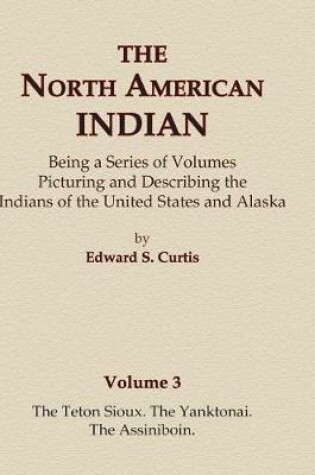 THE
NORTH AMERICAN
INDIAN

Being a Series of Volumes Picturing and Describing the Indians of the United States and Alaska

by
Edward S. Curtis

Volume 3

The Teton Sioux. The Yanktonai. The Assiniboin.